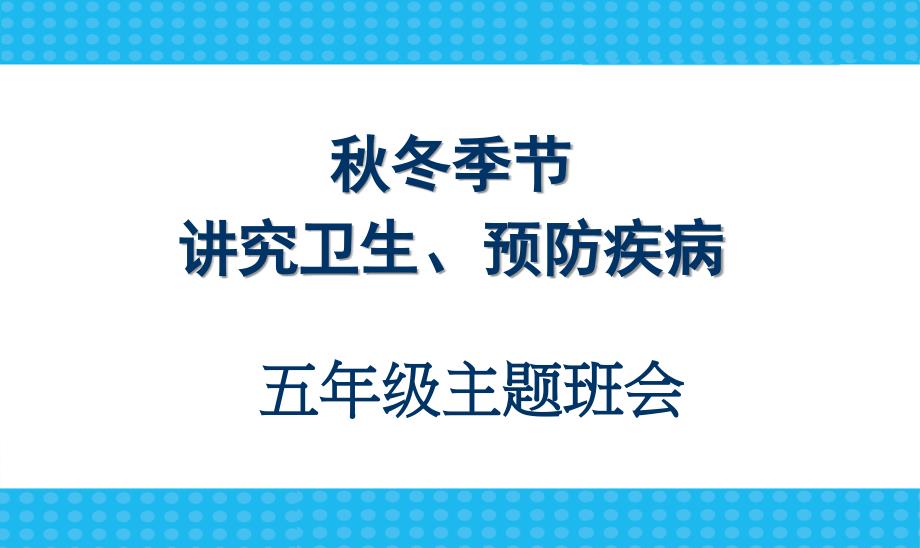 秋冬季节
讲究卫生、预防疾病

五年级主题班会